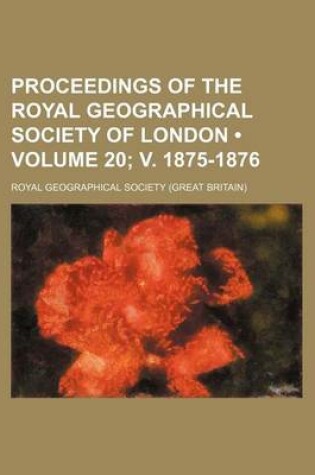 PROCEEDINGS OF THE ROYAL GEOGRAPHICAL SOCIETY OF LONDON • VOLUME 20; V. 1875-1876

ROYAL GEOGRAPHICAL SOCIETY (GREAT BRITAIN)